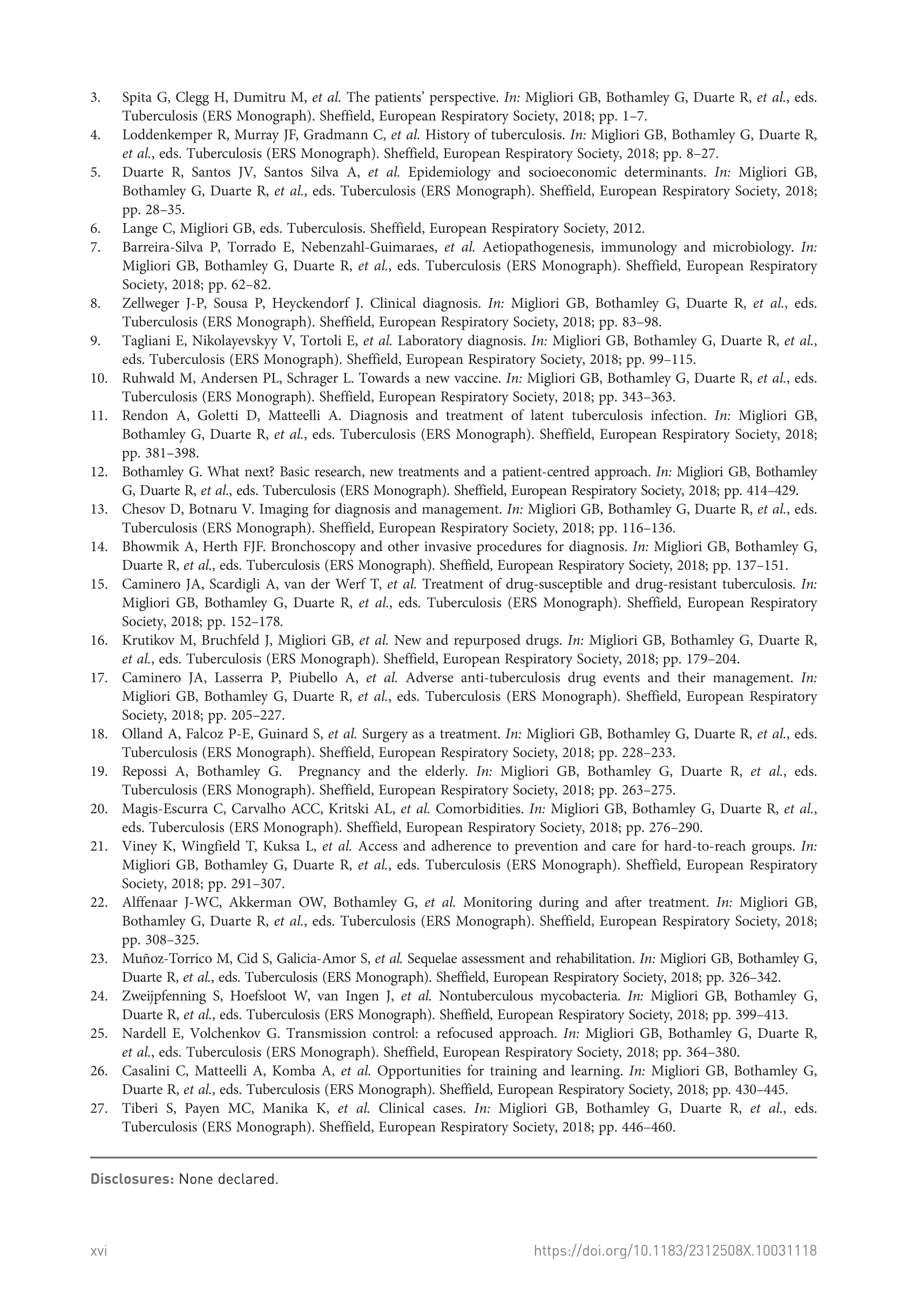 3. Spita G, Clegg H, Dumitru M, et al. The patients' perspective. In: Migliori GB, Bothamley G, Duarte R, et al., eds. Tuberculosis (ERS Monograph). Sheffield, European Respiratory Society, 2018; pp. 1–7.
4. Loddenkemper R, Murray JF, Gradmann C, et al. History of tuberculosis. In: Migliori GB, Bothamley G, Duarte R, et al., eds. Tuberculosis (ERS Monograph). Sheffield, European Respiratory Society, 2018; pp. 8–27.
5. Duarte R, Santos JV, Santos Silva A, et al. Epidemiology and socioeconomic determinants. In: Migliori GB, Bothamley G, Duarte R, et al., eds. Tuberculosis (ERS Monograph). Sheffield, European Respiratory Society, 2018; pp. 28–35.
6. Lange C, Migliori GB, eds. Tuberculosis. Sheffield, European Respiratory Society, 2012.
7. Barreira-Silva P, Torrado E, Nebenzahl-Guimaraes, et al. Aetiopathogenesis, immunology and microbiology. In: Migliori GB, Bothamley G, Duarte R, et al., eds. Tuberculosis (ERS Monograph). Sheffield, European Respiratory Society, 2018; pp. 62–82.
8. Zellweger J-P, Sousa P, Heyckendorf J. Clinical diagnosis. In: Migliori GB, Bothamley G, Duarte R, et al., eds. Tuberculosis (ERS Monograph). Sheffield, European Respiratory Society, 2018; pp. 83–98.
9. Tagliani E, Nikolayevskyy V, Tortoli E, et al. Laboratory diagnosis. In: Migliori GB, Bothamley G, Duarte R, et al., eds. Tuberculosis (ERS Monograph). Sheffield, European Respiratory Society, 2018; pp. 99–115.
10. Ruhwald M, Andersen PL, Schrager L. Towards a new vaccine. In: Migliori GB, Bothamley G, Duarte R, et al., eds. Tuberculosis (ERS Monograph). Sheffield, European Respiratory Society, 2018; pp. 343–363.
11. Rendon A, Goletti D, Matteelli A. Diagnosis and treatment of latent tuberculosis infection. In: Migliori GB, Bothamley G, Duarte R, et al., eds. Tuberculosis (ERS Monograph). Sheffield, European Respiratory Society, 2018; pp. 381–398.
12. Bothamley G. What next? Basic research, new treatments and a patient-centred approach. In: Migliori GB, Bothamley G, Duarte R, et al., eds. Tuberculosis (ERS Monograph). Sheffield, European Respiratory Society, 2018; pp. 414–429.
13. Chesov D, Botnaru V. Imaging for diagnosis and management. In: Migliori GB, Bothamley G, Duarte R, et al., eds. Tuberculosis (ERS Monograph). Sheffield, European Respiratory Society, 2018; pp. 116–136.
14. Bhowmik A, Herth FJF. Bronchoscopy and other invasive procedures for diagnosis. In: Migliori GB, Bothamley G, Duarte R, et al., eds. Tuberculosis (ERS Monograph). Sheffield, European Respiratory Society, 2018; pp. 137–151.
15. Caminero JA, Scardigli A, van der Werf T, et al. Treatment of drug-susceptible and drug-resistant tuberculosis. In: Migliori GB, Bothamley G, Duarte R, et al., eds. Tuberculosis (ERS Monograph). Sheffield, European Respiratory Society, 2018; pp. 152–178.
16. Krutikov M, Bruchfeld J, Migliori GB, et al. New and repurposed drugs. In: Migliori GB, Bothamley G, Duarte R, et al., eds. Tuberculosis (ERS Monograph). Sheffield, European Respiratory Society, 2018; pp. 179–204.
17. Caminero JA, Lasserra P, Piubello A, et al. Adverse anti-tuberculosis drug events and their management. In: Migliori GB, Bothamley G, Duarte R, et al., eds. Tuberculosis (ERS Monograph). Sheffield, European Respiratory Society, 2018; pp. 205–227.
18. Olland A, Falcoz P-E, Guinard S, et al. Surgery as a treatment. In: Migliori GB, Bothamley G, Duarte R, et al., eds. Tuberculosis (ERS Monograph). Sheffield, European Respiratory Society, 2018; pp. 228–233.
19. Repossi A, Bothamley G. Pregnancy and the elderly. In: Migliori GB, Bothamley G, Duarte R, et al., eds. Tuberculosis (ERS Monograph). Sheffield, European Respiratory Society, 2018; pp. 263–275.
20. Magis-Escurra C, Carvalho ACC, Kritski AL, et al. Comorbidities. In: Migliori GB, Bothamley G, Duarte R, et al., eds. Tuberculosis (ERS Monograph). Sheffield, European Respiratory Society, 2018; pp. 276–290.
21. Viney K, Wingfield T, Kuksa L, et al. Access and adherence to prevention and care for hard-to-reach groups. In: Migliori GB, Bothamley G, Duarte R, et al., eds. Tuberculosis (ERS Monograph). Sheffield, European Respiratory Society, 2018; pp. 291–307.
22. Alffenaar J-WC, Akkerman OW, Bothamley G, et al. Monitoring during and after treatment. In: Migliori GB, Bothamley G, Duarte R, et al., eds. Tuberculosis (ERS Monograph). Sheffield, European Respiratory Society, 2018; pp. 308–325.
23. Muñoz-Torrico M, Cid S, Galicia-Amor S, et al. Sequelae assessment and rehabilitation. In: Migliori GB, Bothamley G, Duarte R, et al., eds. Tuberculosis (ERS Monograph). Sheffield, European Respiratory Society, 2018; pp. 326–342.
24. Zweijpfenning S, Hoefsloot W, van Ingen J, et al. Nontuberculous mycobacteria. In: Migliori GB, Bothamley G, Duarte R, et al., eds. Tuberculosis (ERS Monograph). Sheffield, European Respiratory Society, 2018; pp. 399–413.
25. Nardell E, Volchenkov G. Transmission control: a refocused approach. In: Migliori GB, Bothamley G, Duarte R, et al., eds. Tuberculosis (ERS Monograph). Sheffield, European Respiratory Society, 2018; pp. 364–380.
26. Casalini C, Matteelli A, Komba A, et al. Opportunities for training and learning. In: Migliori GB, Bothamley G, Duarte R, et al., eds. Tuberculosis (ERS Monograph). Sheffield, European Respiratory Society, 2018; pp. 430–445.
27. Tiberi S, Payen MC, Manika K, et al. Clinical cases. In: Migliori GB, Bothamley G, Duarte R, et al., eds. Tuberculosis (ERS Monograph). Sheffield, European Respiratory Society, 2018; pp. 446–460.

Disclosures: None declared.

xvi https://doi.org/10.1183/2312508X.10031118